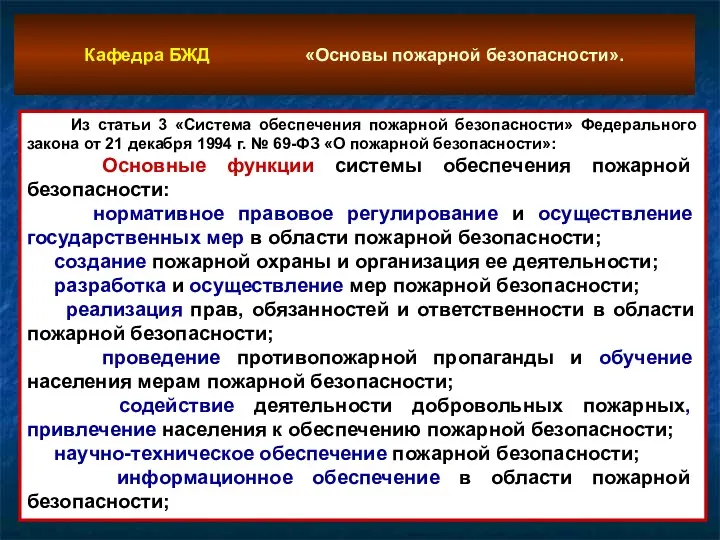 Кафедра БЖД «Основы пожарной безопасности».

Из статьи 3 «Система обеспечения пожарной безопасности» Федерального закона от 21 декабря 1994 г. № 69-ФЗ «О пожарной безопасности»:

Основные функции системы обеспечения пожарной безопасности:

нормативное правовое регулирование и осуществление государственных мер в области пожарной безопасности;

создание пожарной охраны и организация ее деятельности;

разработка и осуществление мер пожарной безопасности;

реализация прав, обязанностей и ответственности в области пожарной безопасности;

проведение противопожарной пропаганды и обучение населения мерам пожарной безопасности;

содействие деятельности добровольных пожарных, привлечение населения к обеспечению пожарной безопасности;

научно-техническое обеспечение пожарной безопасности;

информационное обеспечение в области пожарной безопасности;